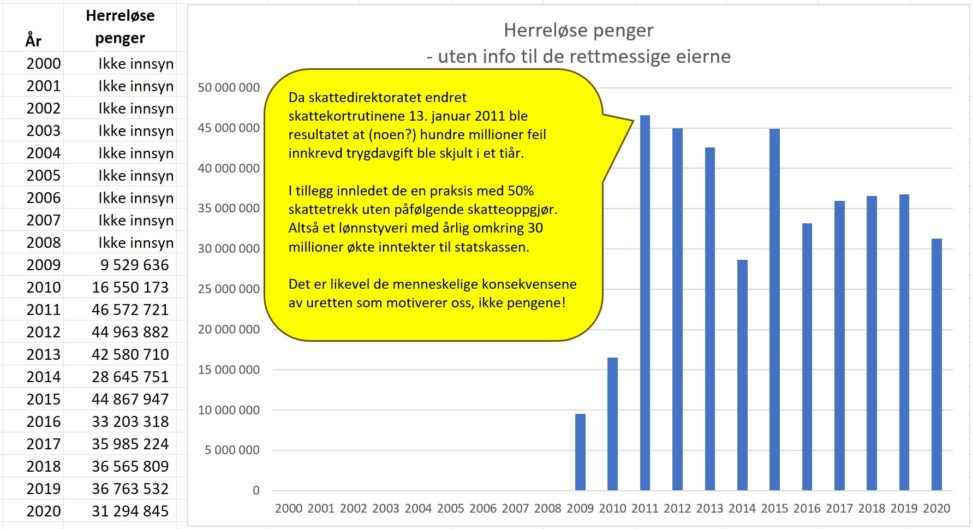 | År | Herreløse penger |
|---|---|
| 2000 | Ikke innsyn |
| 2001 | Ikke innsyn |
| 2002 | Ikke innsyn |
| 2003 | Ikke innsyn |
| 2004 | Ikke innsyn |
| 2005 | Ikke innsyn |
| 2006 | Ikke innsyn |
| 2007 | Ikke innsyn |
| 2008 | Ikke innsyn |
| 2009 | 9 529 636 |
| 2010 | 16 550 173 |
| 2011 | 46 572 721 |
| 2012 | 44 963 882 |
| 2013 | 42 580 710 |
| 2014 | 28 645 751 |
| 2015 | 44 867 947 |
| 2016 | 33 203 318 |
| 2017 | 35 985 224 |
| 2018 | 36 565 809 |
| 2019 | 36 763 532 |
| 2020 | 31 294 845 |

Herreløse penger
- uten info til de rettmessige eierne

Da skattedirektoratet endret skattekortrutinene 13. januar 2011 ble resultatet at (noen?) hundre millioner feil innkrevd trygdavgift ble skjult i et tiår.

I tillegg innledet de en praksis med 50% skattetrekk uten påfølgende skatteoppgjør. Altså et lønnstyveri med årlig omkring 30 millioner økte inntekter til statskassen.

Det er likevel de menneskelige konsekvensene av uretten som motiverer oss, ikke pengene!

50 000 000
45 000 000
40 000 000
35 000 000
30 000 000
25 000 000
20 000 000
15 000 000
10 000 000
5 000 000
0

2000 2001 2002 2003 2004 2005 2006 2007 2008 2009 2010 2011 2012 2013 2014 2015 2016 2017 2018 2019 2020